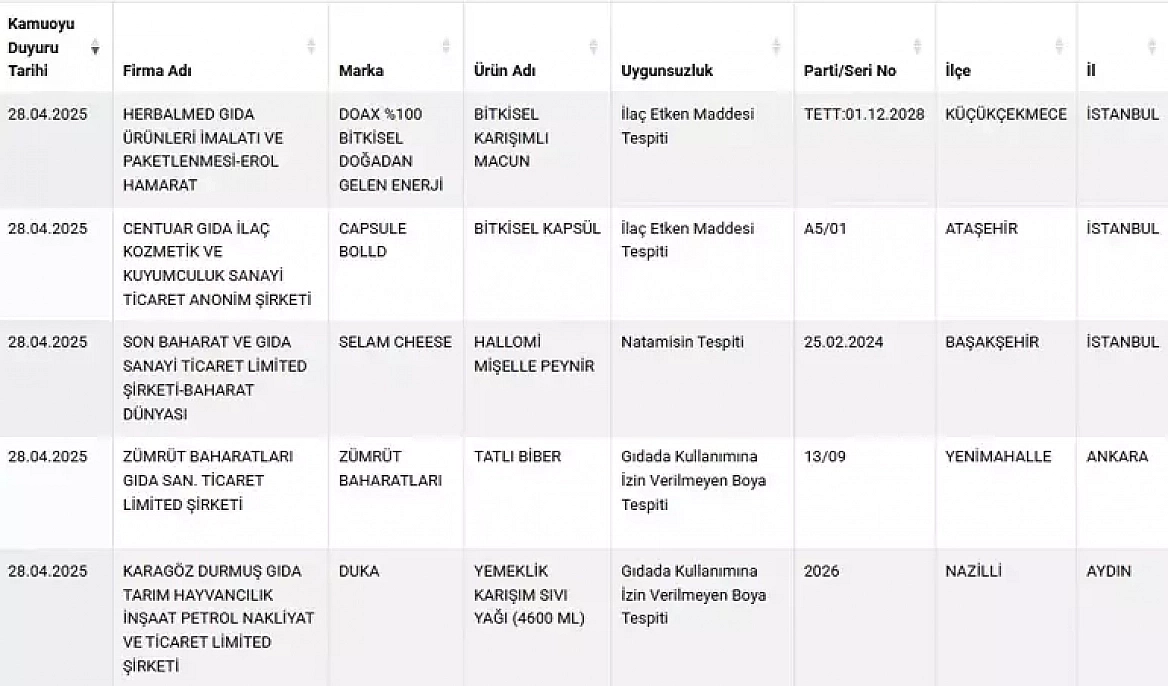 | Kamuoyu Duyuru Tarihi | Firma Adı | Marka | Ürün Adı | Uygunsuzluk | Parti/Seri No | İlçe | İl |
|---|---|---|---|---|---|---|---|
| 28.04.2025 | HERBALMED GIDA ÜRÜNLERİ İMALATI VE PAKETLENMESİ-EROL HAMARAT | DOAX %100 BİTKİSEL DOĞADAN GELEN ENERJİ | BİTKİSEL KARIŞIMLI MACUN | İlaç Etken Maddesi Tespiti | TETT:01.12.2028 | KÜÇÜKÇEKMECE | İSTANBUL |
| 28.04.2025 | CENTUAR GIDA İLAÇ KOZMETİK VE KUYUMCULUK SANAYİ TİCARET ANONİM ŞİRKETİ | CAPSULE BOLLD | BİTKİSEL KAPSÜL | İlaç Etken Maddesi Tespiti | A5/01 | ATAŞEHİR | İSTANBUL |
| 28.04.2025 | SON BAHARAT VE GIDA SANAYİ TİCARET LİMİTED ŞİRKETİ-BAHARAT DÜNYASI | SELAM CHEESE | HALLOMİ MİŞELLE PEYNİR | Natamisin Tespiti | 25.02.2024 | BAŞAKŞEHİR | İSTANBUL |
| 28.04.2025 | ZÜMRÜT BAHARATLARI GIDA SAN. TİCARET LİMİTED ŞİRKETİ | ZÜMRÜT BAHARATLARI | TATLI BİBER | Gıdada Kullanımına İzin Verilmeyen Boya Tespiti | 13/09 | YENİMAHALLE | ANKARA |
| 28.04.2025 | KARAGÖZ DURMUŞ GIDA TARIM HAYVANCILIK İNŞAAT PETROL NAKLİYAT VE TİCARET LİMİTED ŞİRKETİ | DUKA | YEMEKLİK KARIŞIM SIVI YAĞI (4600 ML) | Gıdada Kullanımına İzin Verilmeyen Boya Tespiti | 2026 | NAZİLLİ | AYDIN |